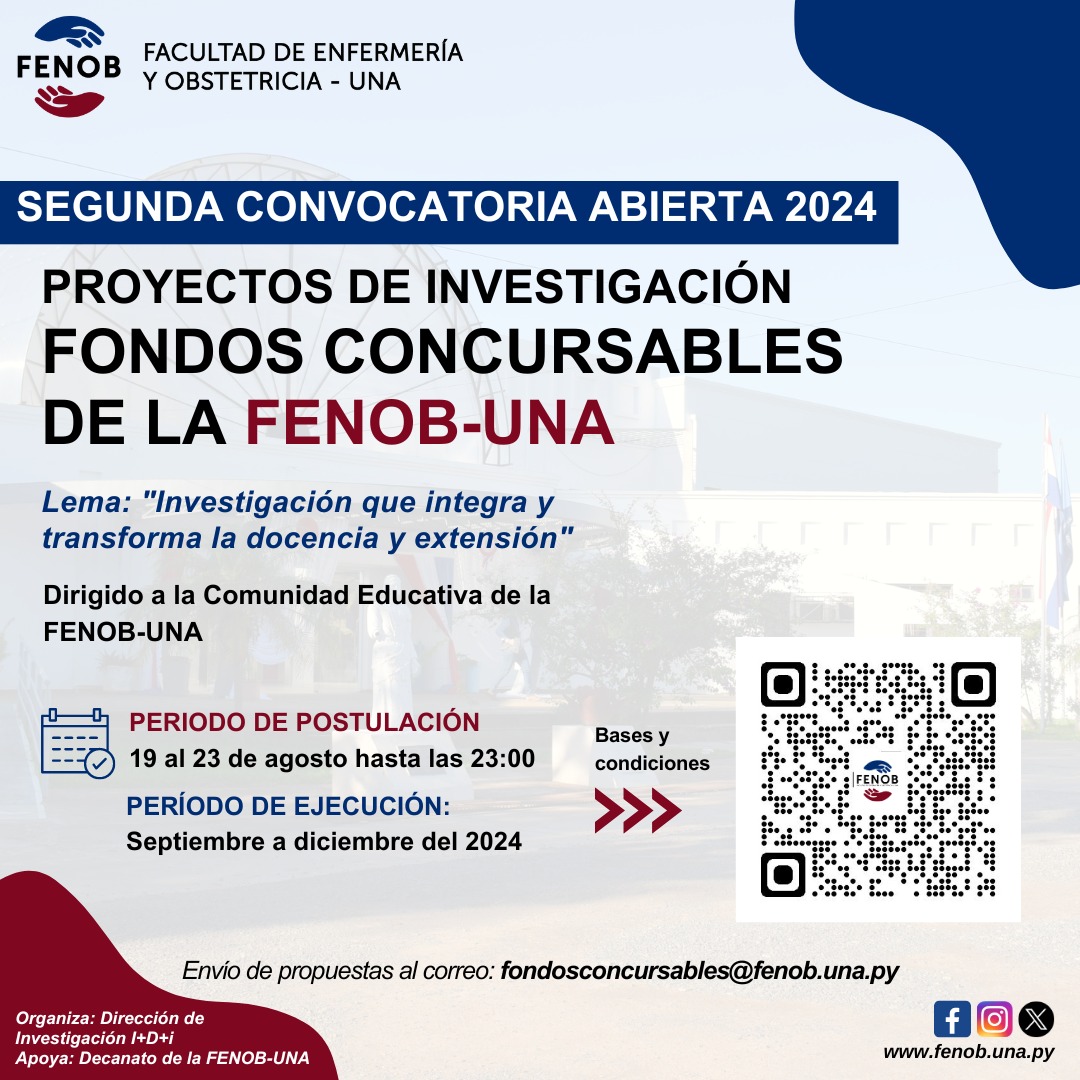 FENOB

FACULTAD DE ENFERMERÍA Y OBSTETRICIA - UNA

SEGUNDA CONVOCATORIA ABIERTA 2024

PROYECTOS DE INVESTIGACIÓN FONDOS CONCURSABLES DE LA FENOB-UNA

Lema: "Investigación que integra y transforma la docencia y extensión"

Dirigido a la Comunidad Educativa de la FENOB-UNA

PERIODO DE POSTULACIÓN
19 al 23 de agosto hasta las 23:00

PERÍODO DE EJECUCIÓN:
Septiembre a diciembre del 2024

Bases y condiciones

FENOB

Envío de propuestas al correo: fondosconcursables@fenob.una.py

Organiza: Dirección de Investigación I+D+i
Apoya: Decanato de la FENOB-UNA

www.fenob.una.py